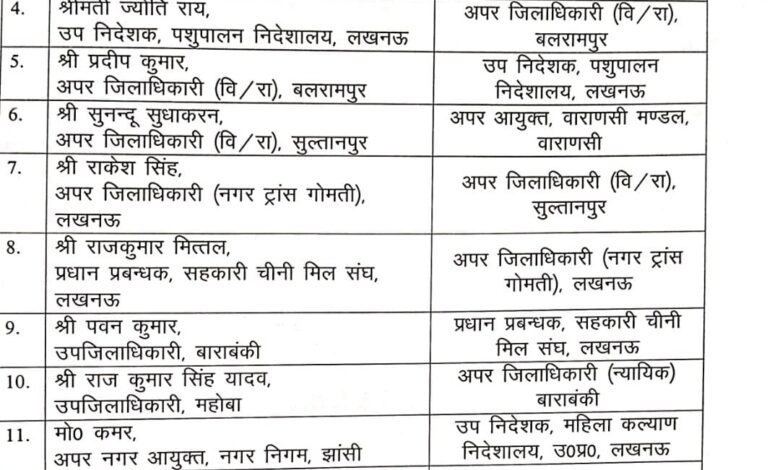 | 4. | श्रीमती ज्योति राय, उप निदेशक, पशुपालन निदेशालय, लखनऊ | अपर जिलाधिकारी (वि/रा), बलरामपुर |
|---|---|---|
| 5. | श्री प्रदीप कुमार, अपर जिलाधिकारी (वि/रा), बलरामपुर | उप निदेशक, पशुपालन निदेशालय, लखनऊ |
| 6. | श्री सुनन्दू सुधाकरन, अपर जिलाधिकारी (वि/रा), सुल्तानपुर | अपर आयुक्त, वाराणसी मण्डल, वाराणसी |
| 7. | श्री राकेश सिंह, अपर जिलाधिकारी (नगर ट्रांस गोमती), लखनऊ | अपर जिलाधिकारी (वि/रा), सुल्तानपुर |
| 8. | श्री राजकुमार मित्तल, प्रधान प्रबन्धक, सहकारी चीनी मिल संघ, लखनऊ | अपर जिलाधिकारी (नगर ट्रांस गोमती), लखनऊ |
| 9. | श्री पवन कुमार, उपजिलाधिकारी, बाराबंकी | प्रधान प्रबन्धक, सहकारी चीनी मिल संघ, लखनऊ |
| 10. | श्री राज कुमार सिंह यादव, उपजिलाधिकारी, महोबा | अपर जिलाधिकारी (न्यायिक) बाराबंकी |
| 11. | मो0 कमर, अपर नगर आयुक्त, नगर निगम, झांसी | उप निदेशक, महिला कल्याण निदेशालय, उ0प्र0, लखनऊ |